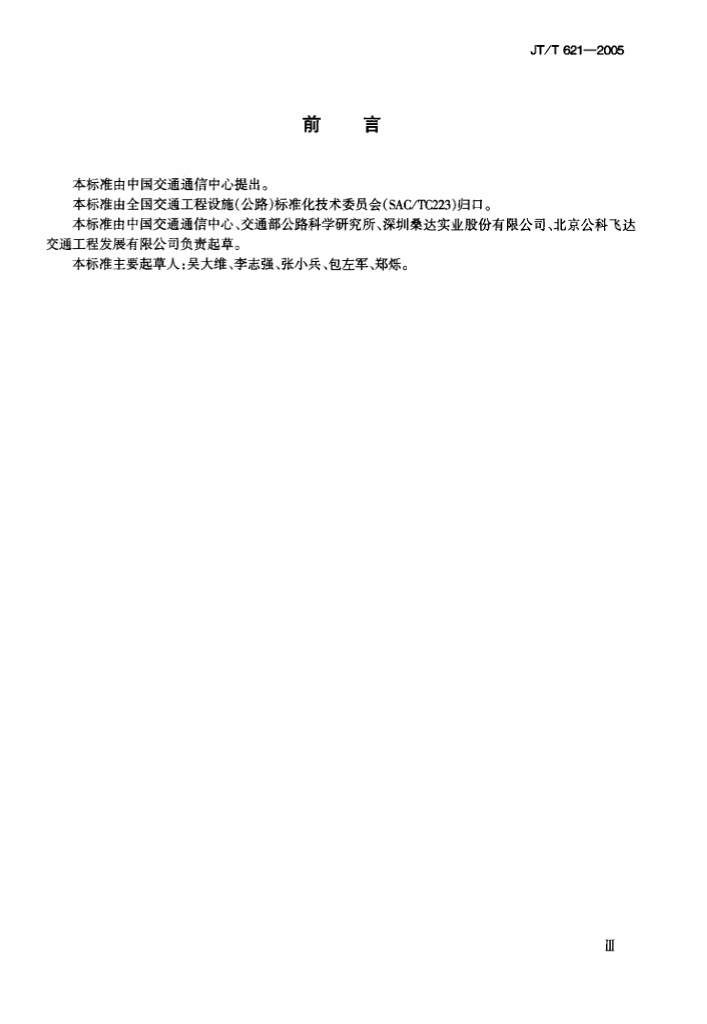 JT/T 621—2005

前　言

本标准由中国交通通信中心提出。

本标准由全国交通工程设施（公路）标准化技术委员会（SAC/TC223）归口。

本标准由中国交通通信中心、交通部公路科学研究所、深圳桑达实业股份有限公司、北京公科飞达交通工程发展有限公司负责起草。

本标准主要起草人：吴大维、李志强、张小兵、包左军、郑烁。

III